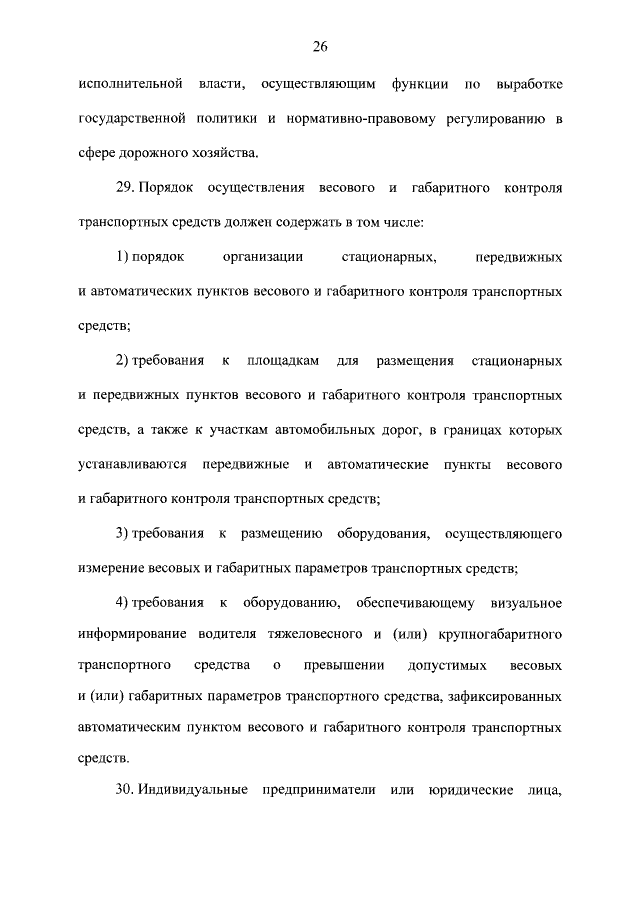 26

исполнительной власти, осуществляющим функции по выработке государственной политики и нормативно-правовому регулированию в сфере дорожного хозяйства.

29. Порядок осуществления весового и габаритного контроля транспортных средств должен содержать в том числе:

1) порядок организации стационарных, передвижных и автоматических пунктов весового и габаритного контроля транспортных средств;

2) требования к площадкам для размещения стационарных и передвижных пунктов весового и габаритного контроля транспортных средств, а также к участкам автомобильных дорог, в границах которых устанавливаются передвижные и автоматические пункты весового и габаритного контроля транспортных средств;

3) требования к размещению оборудования, осуществляющего измерение весовых и габаритных параметров транспортных средств;

4) требования к оборудованию, обеспечивающему визуальное информирование водителя тяжеловесного и (или) крупногабаритного транспортного средства о превышении допустимых весовых и (или) габаритных параметров транспортного средства, зафиксированных автоматическим пунктом весового и габаритного контроля транспортных средств.

30. Индивидуальные предприниматели или юридические лица,